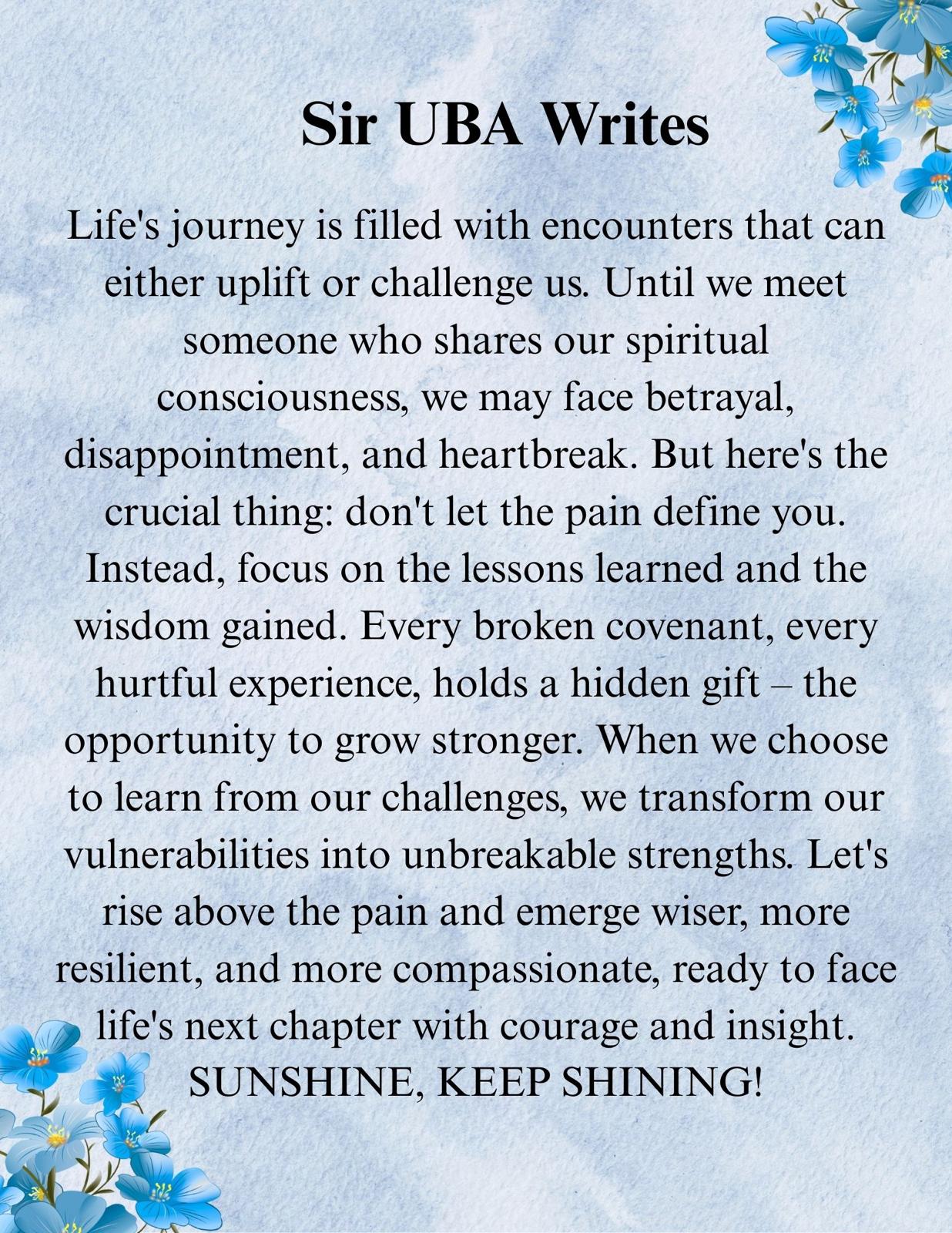 Sir UBA Writes

Life's journey is filled with encounters that can either uplift or challenge us. Until we meet someone who shares our spiritual consciousness, we may face betrayal, disappointment, and heartbreak. But here's the crucial thing: don't let the pain define you. Instead, focus on the lessons learned and the wisdom gained. Every broken covenant, every hurtful experience, holds a hidden gift – the opportunity to grow stronger. When we choose to learn from our challenges, we transform our vulnerabilities into unbreakable strengths. Let's rise above the pain and emerge wiser, more resilient, and more compassionate, ready to face life's next chapter with courage and insight. SUNSHINE, KEEP SHINING!